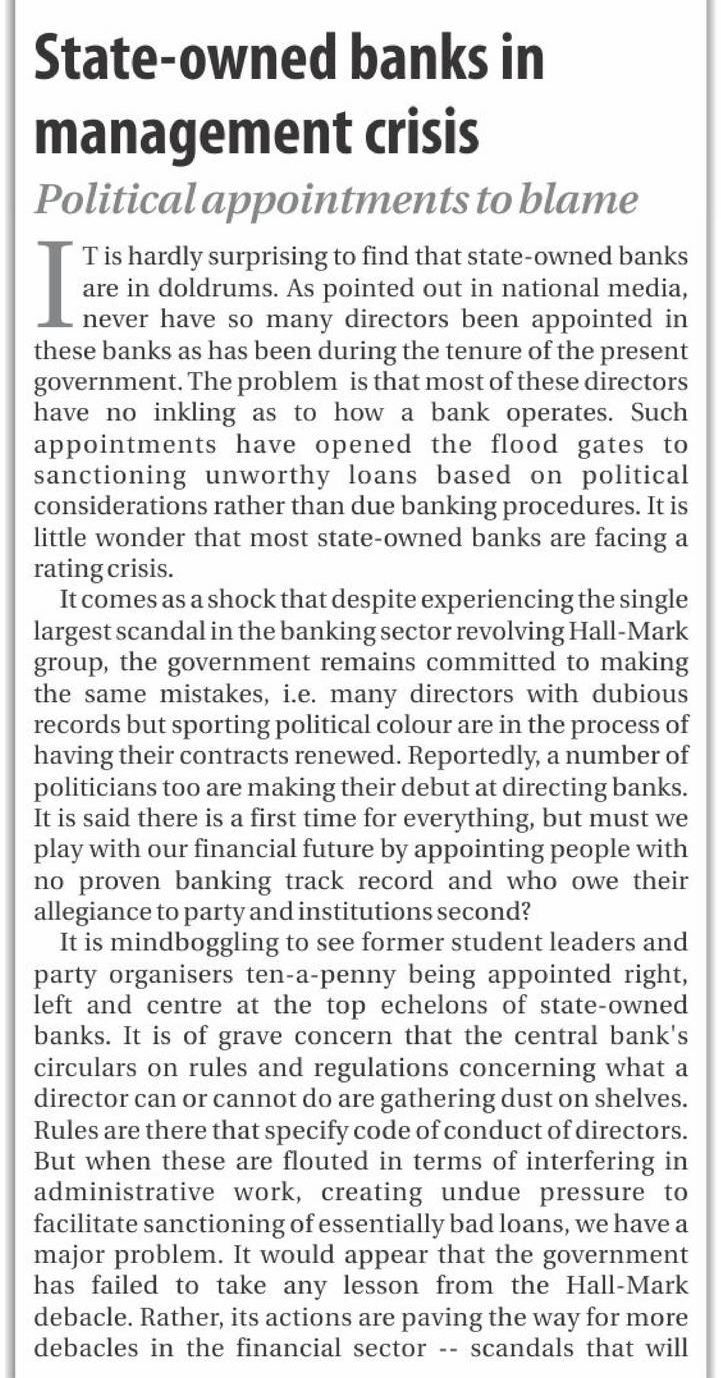 State-owned banks in management crisis

Political appointments to blame

IT is hardly surprising to find that state-owned banks are in doldrums. As pointed out in national media, never have so many directors been appointed in these banks as has been during the tenure of the present government. The problem is that most of these directors have no inkling as to how a bank operates. Such appointments have opened the flood gates to sanctioning unworthy loans based on political considerations rather than due banking procedures. It is little wonder that most state-owned banks are facing a rating crisis.

It comes as a shock that despite experiencing the single largest scandal in the banking sector revolving Hall-Mark group, the government remains committed to making the same mistakes, i.e. many directors with dubious records but sporting political colour are in the process of having their contracts renewed. Reportedly, a number of politicians too are making their debut at directing banks. It is said there is a first time for everything, but must we play with our financial future by appointing people with no proven banking track record and who owe their allegiance to party and institutions second?

It is mindboggling to see former student leaders and party organisers ten-a-penny being appointed right, left and centre at the top echelons of state-owned banks. It is of grave concern that the central bank's circulars on rules and regulations concerning what a director can or cannot do are gathering dust on shelves. Rules are there that specify code of conduct of directors. But when these are flouted in terms of interfering in administrative work, creating undue pressure to facilitate sanctioning of essentially bad loans, we have a major problem. It would appear that the government has failed to take any lesson from the Hall-Mark debacle. Rather, its actions are paving the way for more debacles in the financial sector -- scandals that will